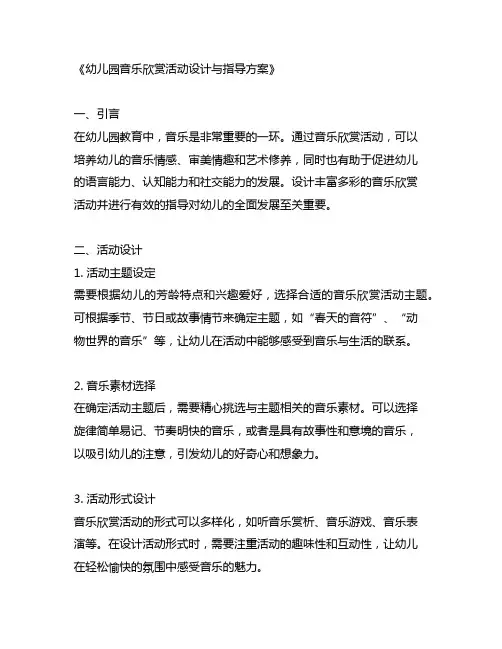 《幼儿园音乐欣赏活动设计与指导方案》

一、引言
在幼儿园教育中，音乐是非常重要的一环。通过音乐欣赏活动，可以培养幼儿的音乐情感、审美情趣和艺术修养，同时也有助于促进幼儿的语言能力、认知能力和社交能力的发展。设计丰富多彩的音乐欣赏活动并进行有效的指导对幼儿的全面发展至关重要。

二、活动设计
1. 活动主题设定
需要根据幼儿的芳龄特点和兴趣爱好，选择合适的音乐欣赏活动主题。可根据季节、节日或故事情节来确定主题，如“春天的音符”、“动物世界的音乐”等，让幼儿在活动中能够感受到音乐与生活的联系。

2. 音乐素材选择
在确定活动主题后，需要精心挑选与主题相关的音乐素材。可以选择旋律简单易记、节奏明快的音乐，或者是具有故事性和意境的音乐，以吸引幼儿的注意，引发幼儿的好奇心和想象力。

3. 活动形式设计
音乐欣赏活动的形式可以多样化，如听音乐赏析、音乐游戏、音乐表演等。在设计活动形式时，需要注重活动的趣味性和互动性，让幼儿在轻松愉快的氛围中感受音乐的魅力。